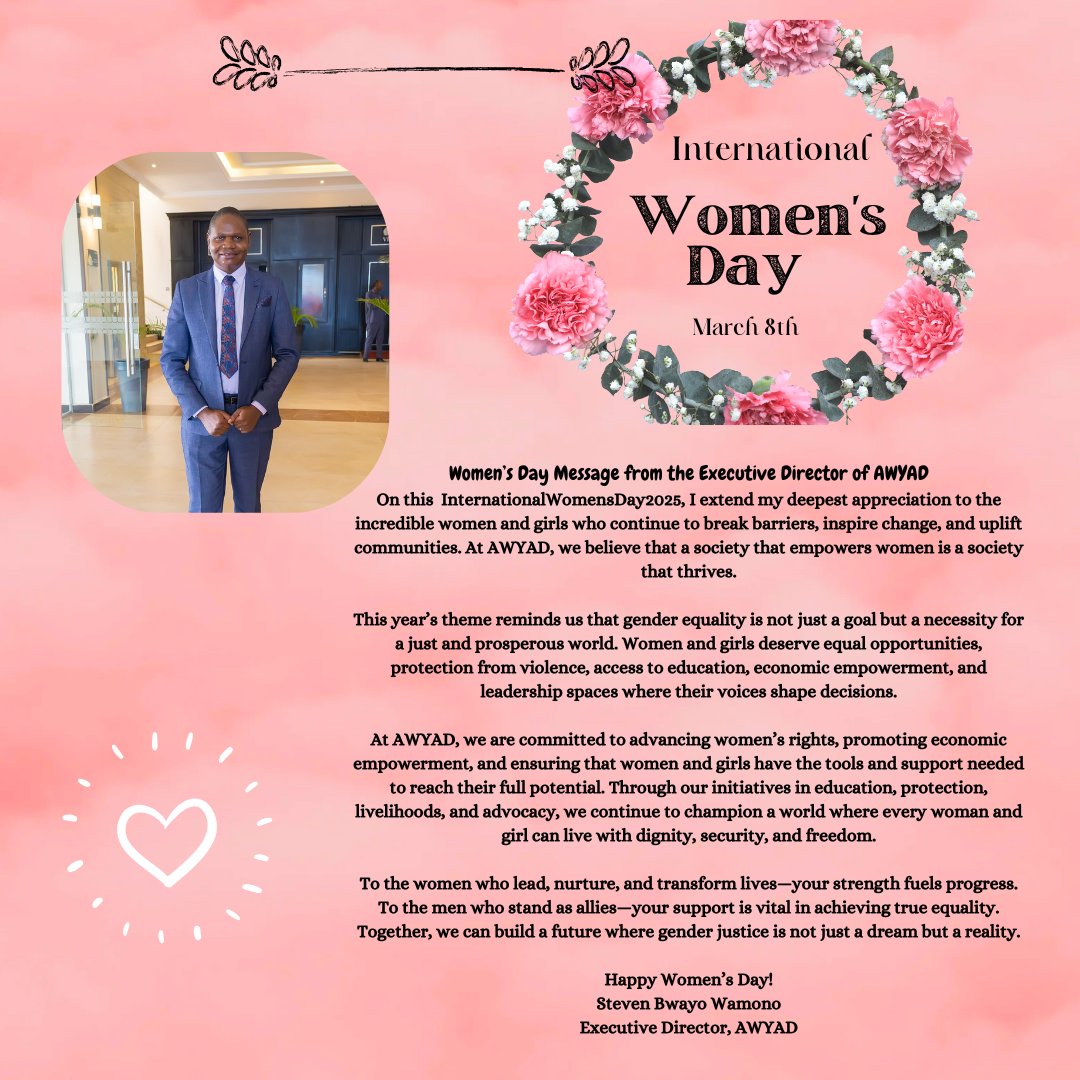 International

Women's Day

March 8th

Women's Day Message from the Executive Director of AWYAD

On this InternationalWomensDay2025, I extend my deepest appreciation to the incredible women and girls who continue to break barriers, inspire change, and uplift communities. At AWYAD, we believe that a society that empowers women is a society that thrives.

This year's theme reminds us that gender equality is not just a goal but a necessity for a just and prosperous world. Women and girls deserve equal opportunities, protection from violence, access to education, economic empowerment, and leadership spaces where their voices shape decisions.

At AWYAD, we are committed to advancing women's rights, promoting economic empowerment, and ensuring that women and girls have the tools and support needed to reach their full potential. Through our initiatives in education, protection, livelihoods, and advocacy, we continue to champion a world where every woman and girl can live with dignity, security, and freedom.

To the women who lead, nurture, and transform lives—your strength fuels progress. To the men who stand as allies—your support is vital in achieving true equality. Together, we can build a future where gender justice is not just a dream but a reality.

Happy Women's Day!
Steven Bwayo Wamono
Executive Director, AWYAD